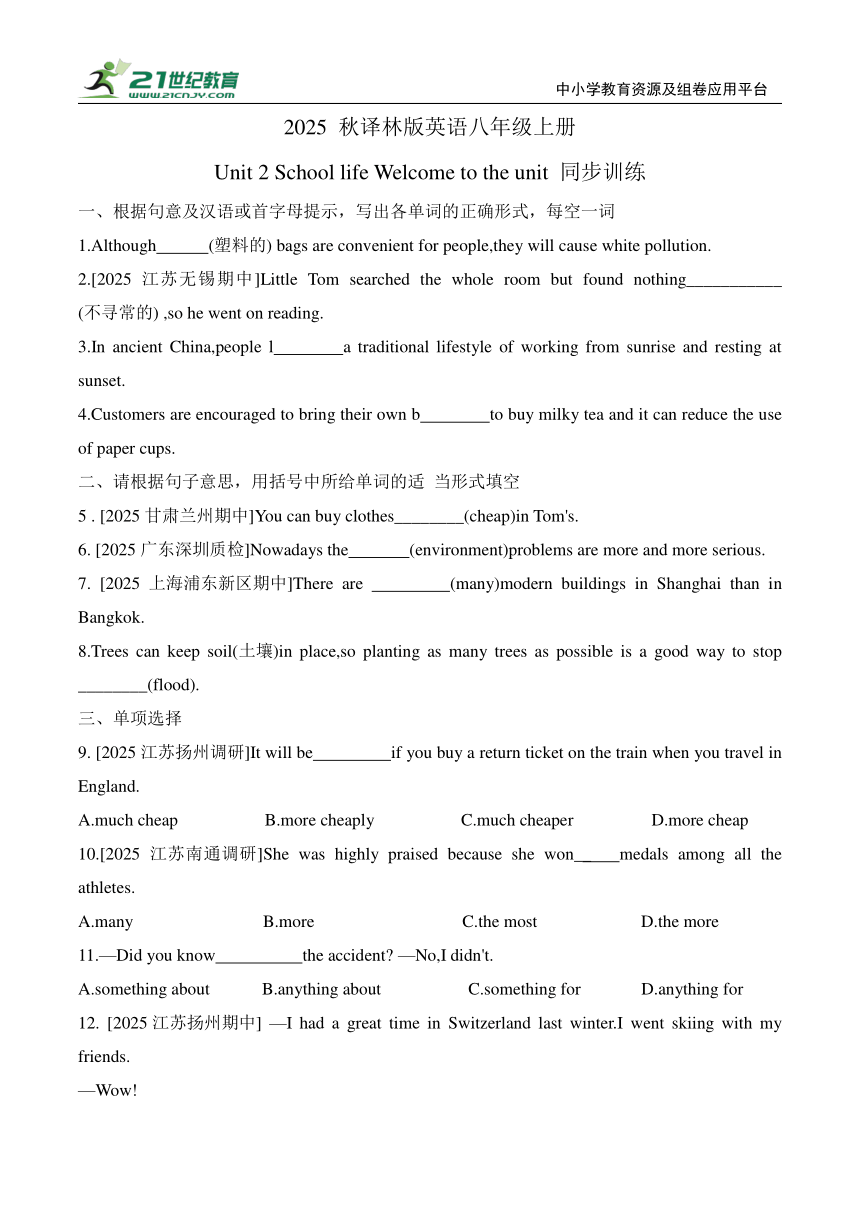 21世纪教育
www.21cnjy.com
中小学教育资源及组卷应用平台

2025 秋译林版英语八年级上册

Unit 2 School life Welcome to the unit 同步训练

一、根据句意及汉语或首字母提示，写出各单词的正确形式，每空一词

1.Although______(塑料的) bags are convenient for people,they will cause white pollution.

2.[2025 江苏无锡期中]Little Tom searched the whole room but found nothing___________ (不寻常的) ,so he went on reading.

3.In ancient China,people l________a traditional lifestyle of working from sunrise and resting at sunset.

4.Customers are encouraged to bring their own b________to buy milky tea and it can reduce the use of paper cups.

二、请根据句子意思，用括号中所给单词的适 当形式填空

5 . [2025 甘肃兰州期中]You can buy clothes________(cheap)in Tom's.

6. [2025 广东深圳质检]Nowadays the_______(environment)problems are more and more serious.

7. [2025 上海浦东新区期中]There are _________(many)modern buildings in Shanghai than in Bangkok.

8.Trees can keep soil(土壤)in place,so planting as many trees as possible is a good way to stop ________(flood).

三、单项选择

9. [2025 江苏扬州调研]It will be_________if you buy a return ticket on the train when you travel in England.

A.much cheap B.more cheaply C.much cheaper D.more cheap

10.[2025 江苏南通调研]She was highly praised because she won_____medals among all the athletes.

A.many B.more C.the most D.the more

11.—Did you know__________the accident? —No,I didn't.

A.something about B.anything about C.something for D.anything for

12. [2025 江苏扬州期中] —I had a great time in Switzerland last winter.I went skiing with my friends.

—Wow!